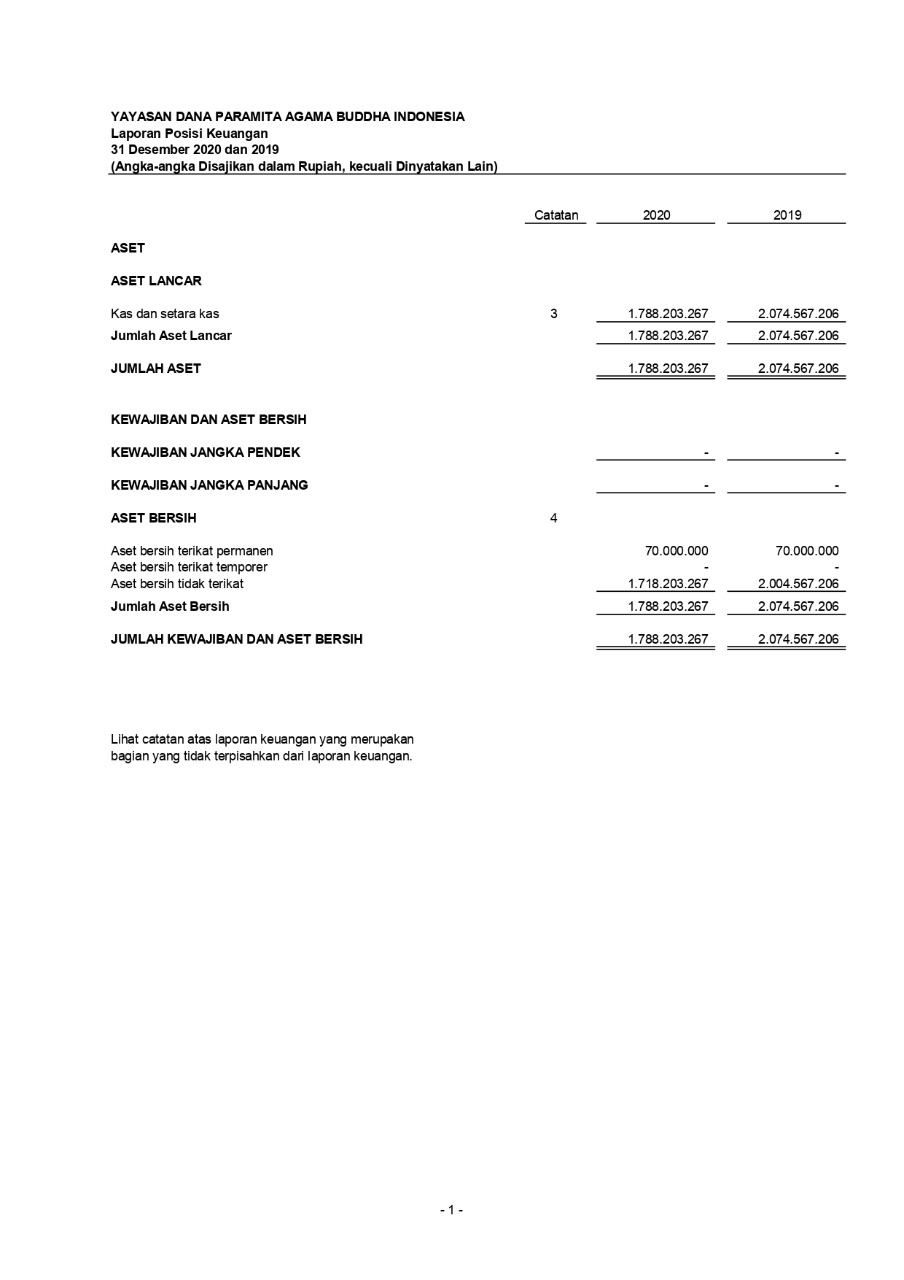 YAYASAN DANA PARAMITA AGAMA BUDDHA INDONESIA
Laporan Posisi Keuangan
31 Desember 2020 dan 2019
(Angka-angka Disajikan dalam Rupiah, kecuali Dinyatakan Lain)

| | Catatan | 2020 | 2019 |
|---|---|---|---|
| ASET | | | |
| ASET LANCAR | | | |
| Kas dan setara kas | 3 | 1.788.203.267 | 2.074.567.206 |
| Jumlah Aset Lancar | | 1.788.203.267 | 2.074.567.206 |
| JUMLAH ASET | | 1.788.203.267 | 2.074.567.206 |
| KEWAJIBAN DAN ASET BERSIH | | | |
| KEWAJIBAN JANGKA PENDEK | | - | - |
| KEWAJIBAN JANGKA PANJANG | | - | - |
| ASET BERSIH | 4 | | |
| Aset bersih terikat permanen | | 70.000.000 | 70.000.000 |
| Aset bersih terikat temporer | | - | - |
| Aset bersih tidak terikat | | 1.718.203.267 | 2.004.567.206 |
| Jumlah Aset Bersih | | 1.788.203.267 | 2.074.567.206 |
| JUMLAH KEWAJIBAN DAN ASET BERSIH | | 1.788.203.267 | 2.074.567.206 |

Lihat catatan atas laporan keuangan yang merupakan bagian yang tidak terpisahkan dari laporan keuangan.

- 1 -